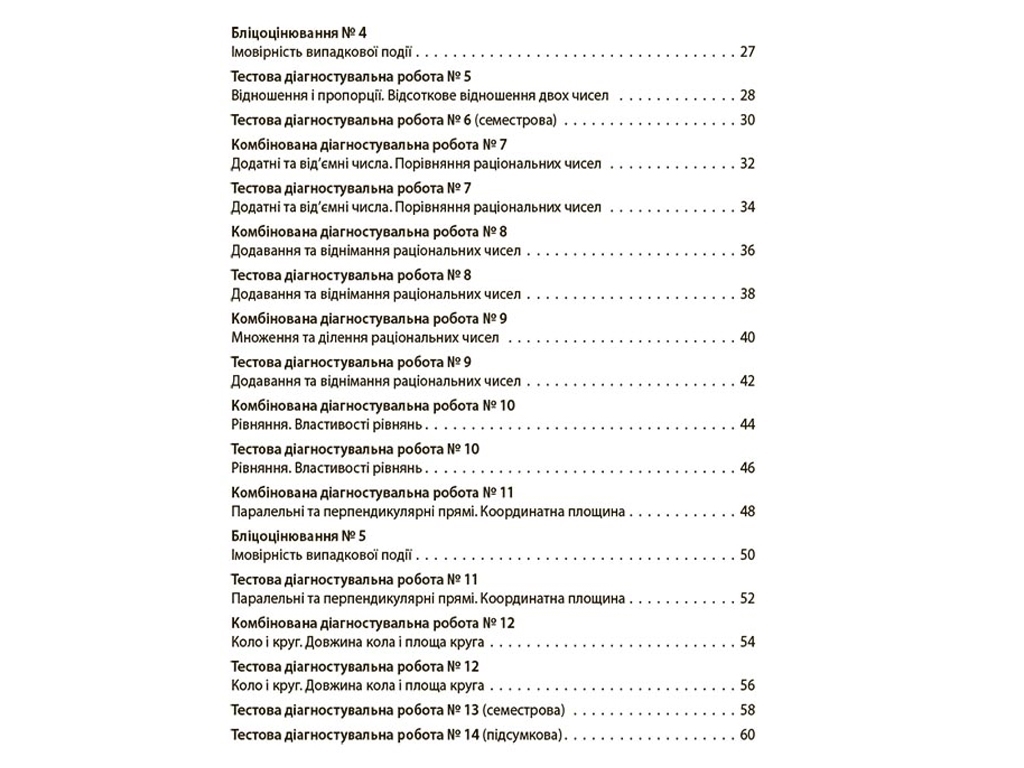 Бліцоцінювання № 4
Імовірність випадкової події 27

Тестова діагностувальна робота № 5
Відношення і пропорції. Відсоткове відношення двох чисел 28

Тестова діагностувальна робота № 6 (семестрова) 30

Комбінована діагностувальна робота № 7
Додатні та від'ємні числа. Порівняння раціональних чисел 32

Тестова діагностувальна робота № 7
Додатні та від'ємні числа. Порівняння раціональних чисел 34

Комбінована діагностувальна робота № 8
Додавання та віднімання раціональних чисел 36

Тестова діагностувальна робота № 8
Додавання та віднімання раціональних чисел 38

Комбінована діагностувальна робота № 9
Множення та ділення раціональних чисел 40

Тестова діагностувальна робота № 9
Додавання та віднімання раціональних чисел 42

Комбінована діагностувальна робота № 10
Рівняння. Властивості рівнянь 44

Тестова діагностувальна робота № 10
Рівняння. Властивості рівнянь 46

Комбінована діагностувальна робота № 11
Паралельні та перпендикулярні прямі. Координатна площина 48

Бліцоцінювання № 5
Імовірність випадкової події 50

Тестова діагностувальна робота № 11
Паралельні та перпендикулярні прямі. Координатна площина 52

Комбінована діагностувальна робота № 12
Коло і круг. Довжина кола і площа круга 54

Тестова діагностувальна робота № 12
Коло і круг. Довжина кола і площа круга 56

Тестова діагностувальна робота № 13 (семестрова) 58

Тестова діагностувальна робота № 14 (підсумкова) 60